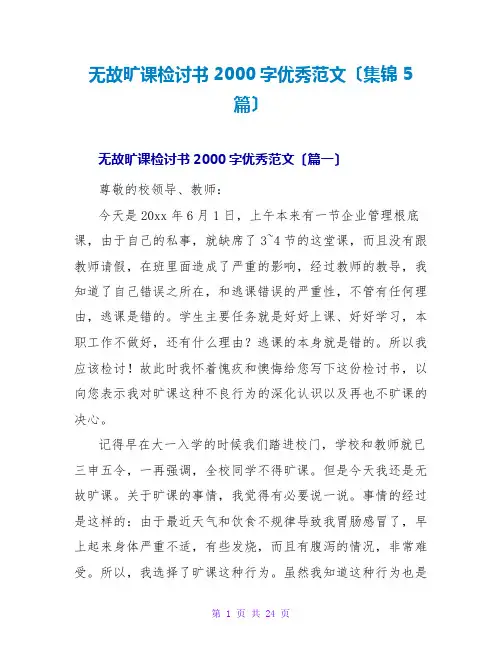 无故旷课检讨书 2000 字优秀范文〔集锦 5 篇〕

无故旷课检讨书 2000 字优秀范文〔篇一〕

尊敬的校领导、教师：

今天是 20xx 年 6 月 1 日，上午本来有一节企业管理根底课，由于自己的私事，就缺席了 3~4 节的这堂课，而且没有跟教师请假，在班里面造成了严重的影响，经过教师的教导，我知道了自己错误之所在，和逃课错误的严重性，不管有任何理由，逃课是错的。学生主要任务就是好好上课、好好学习，本职工作不做好，还有什么理由？逃课的本身就是错的。所以我应该检讨！故此时我怀着愧疚和懊悔给您写下这份检讨书，以向您表示我对旷课这种不良行为的深化认识以及再也不旷课的决心。

记得早在大一入学的时候我们踏进校门，学校和教师就已三申五令，一再强调，全校同学不得旷课。但是今天我还是无故旷课。关于旷课的事情，我觉得有必要说一说。事情的经过是这样的：由于最近天气和饮食不规律导致我胃肠感冒了，早上起来身体严重不适，有些发烧，而且有腹泻的情况，非常难受。所以，我选择了旷课这种行为。虽然我知道这种行为也是

第 1 页 共 24 页